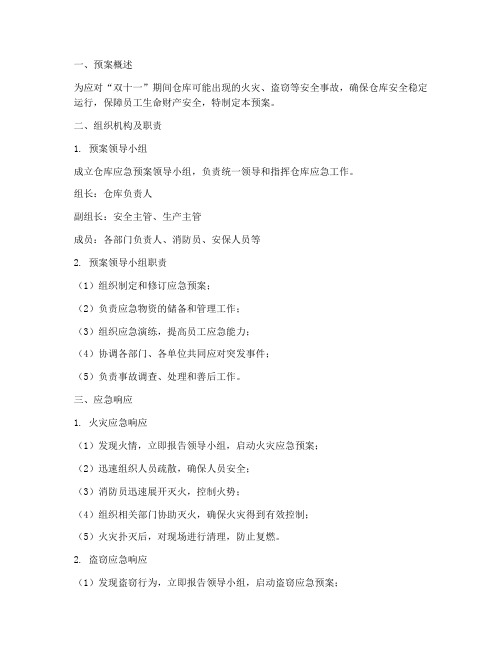 一、预案概述

为应对“双十一”期间仓库可能出现的火灾、盗窃等安全事故，确保仓库安全稳定运行，保障员工生命财产安全，特制定本预案。

二、组织机构及职责

1. 预案领导小组

成立仓库应急预案领导小组，负责统一领导和指挥仓库应急工作。

组长：仓库负责人

副组长：安全主管、生产主管

成员：各部门负责人、消防员、安保人员等

2. 预案领导小组职责

（1）组织制定和修订应急预案；

（2）负责应急物资的储备和管理工作；

（3）组织应急演练，提高员工应急能力；

（4）协调各部门、各单位共同应对突发事件；

（5）负责事故调查、处理和善后工作。

三、应急响应

1. 火灾应急响应

（1）发现火情，立即报告领导小组，启动火灾应急预案；

（2）迅速组织人员疏散，确保人员安全；

（3）消防员迅速展开灭火，控制火势；

（4）组织相关部门协助灭火，确保火灾得到有效控制；

（5）火灾扑灭后，对现场进行清理，防止复燃。

2. 盗窃应急响应

（1）发现盗窃行为，立即报告领导小组，启动盗窃应急预案；